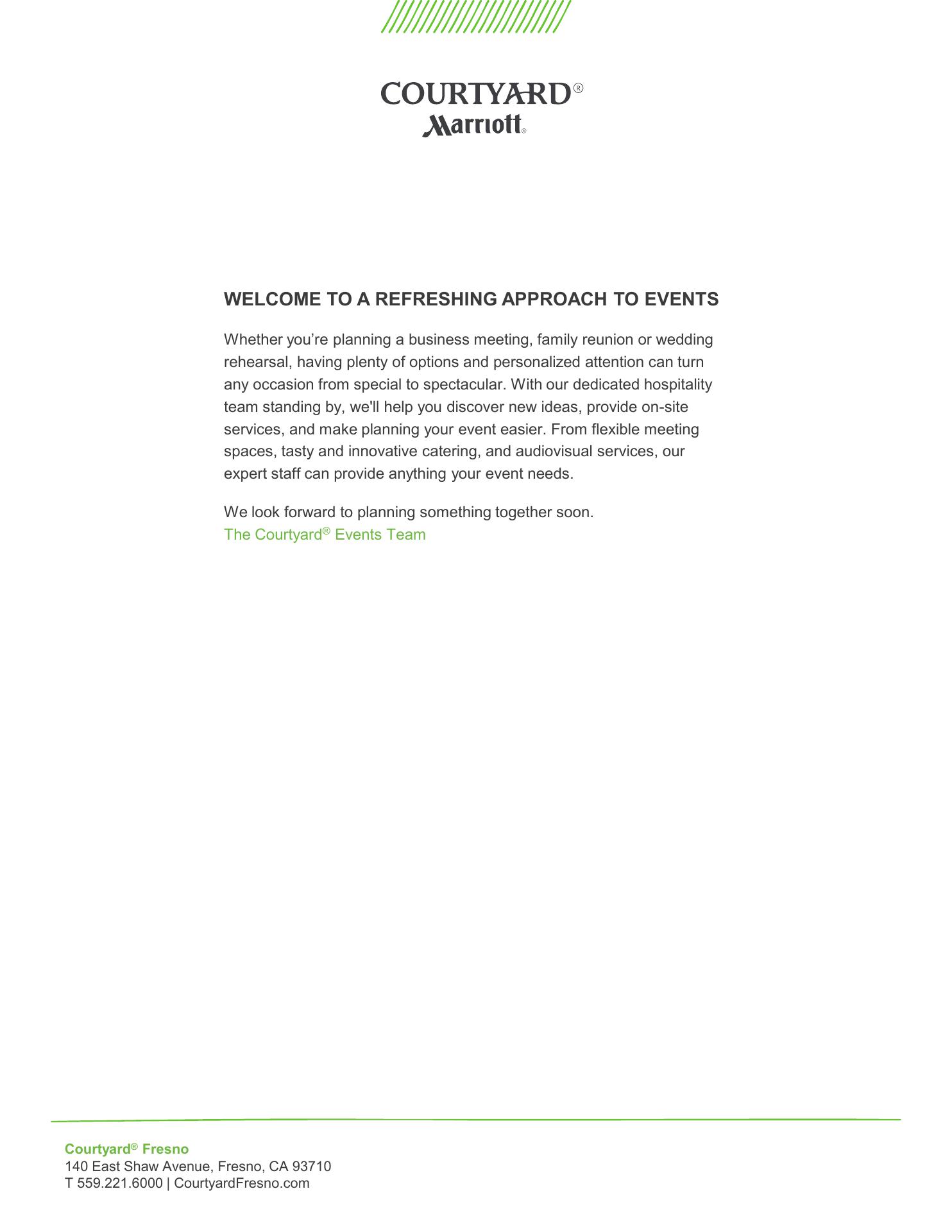 COURTYARD®
Marriott®

WELCOME TO A REFRESHING APPROACH TO EVENTS

Whether you’re planning a business meeting, family reunion or wedding rehearsal, having plenty of options and personalized attention can turn any occasion from special to spectacular. With our dedicated hospitality team standing by, we'll help you discover new ideas, provide on-site services, and make planning your event easier. From flexible meeting spaces, tasty and innovative catering, and audiovisual services, our expert staff can provide anything your event needs.

We look forward to planning something together soon.
The Courtyard® Events Team

Courtyard® Fresno
140 East Shaw Avenue, Fresno, CA 93710
T 559.221.6000 | CourtyardFresno.com